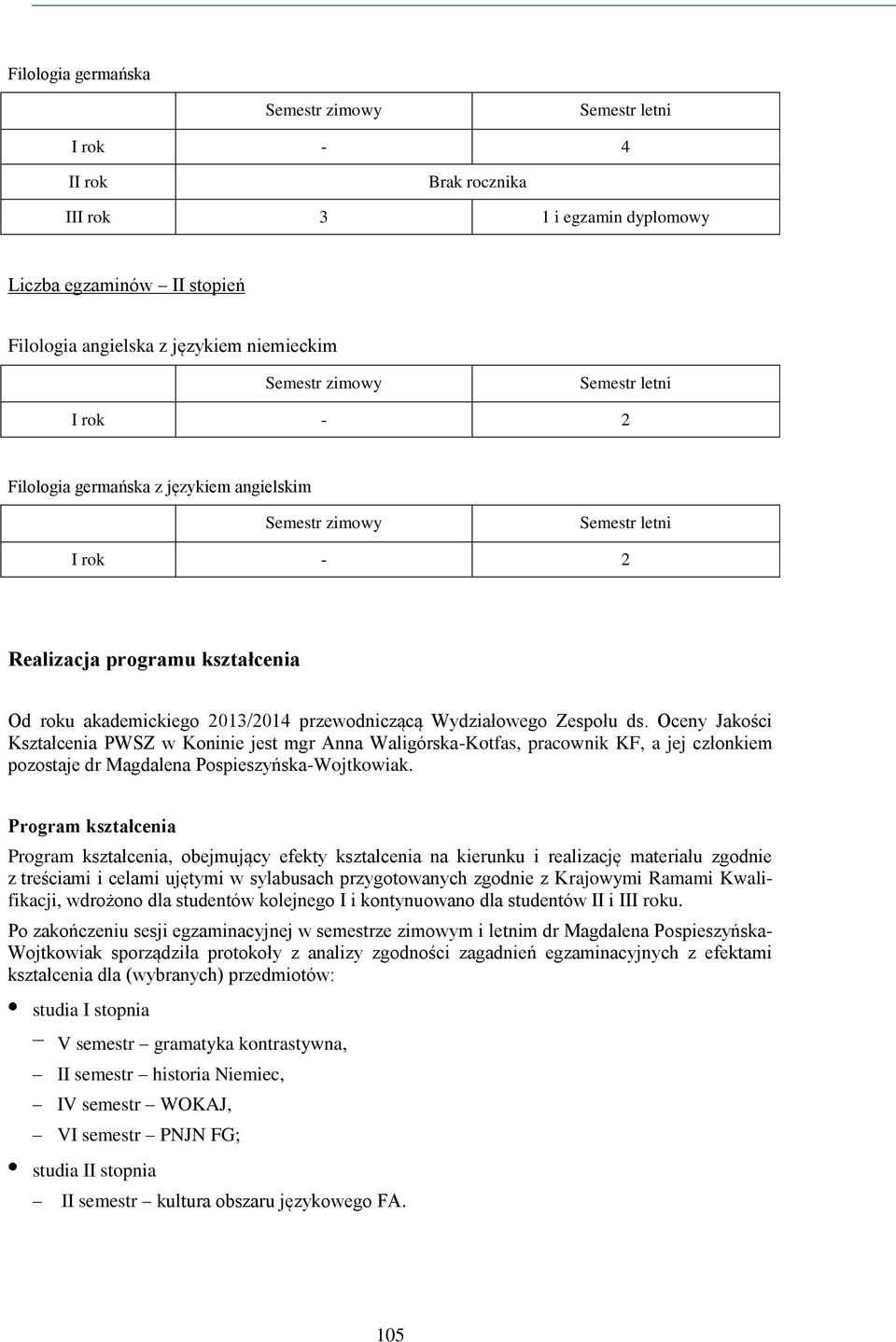 Filologia germańska

| | Semestr zimowy | Semestr letni |
|---|---|---|
| I rok | - | 4 |
| II rok | Brak rocznika | |
| III rok | 3 | 1 i egzamin dyplomowy |

Liczba egzaminów – II stopień

Filologia angielska z językiem niemieckim

| | Semestr zimowy | Semestr letni |
|---|---|---|
| I rok | - | 2 |

Filologia germańska z językiem angielskim

| | Semestr zimowy | Semestr letni |
|---|---|---|
| I rok | - | 2 |

Realizacja programu kształcenia

Od roku akademickiego 2013/2014 przewodniczącą Wydziałowego Zespołu ds. Oceny Jakości Kształcenia PWSZ w Koninie jest mgr Anna Waligórska-Kotfas, pracownik KF, a jej członkiem pozostaje dr Magdalena Pospieszyńska-Wojtkowiak.

Program kształcenia

Program kształcenia, obejmujący efekty kształcenia na kierunku i realizację materiału zgodnie z treściami i celami ujętymi w sylabusach przygotowanych zgodnie z Krajowymi Ramami Kwalifikacji, wdrożono dla studentów kolejnego I i kontynuowano dla studentów II i III roku.

Po zakończeniu sesji egzaminacyjnej w semestrze zimowym i letnim dr Magdalena Pospieszyńska-Wojtkowiak sporządziła protokoły z analizy zgodności zagadnień egzaminacyjnych z efektami kształcenia dla (wybranych) przedmiotów:

• studia I stopnia
– V semestr – gramatyka kontrastywna,
– II semestr – historia Niemiec,
– IV semestr – WOKAJ,
– VI semestr – PNJN FG;
• studia II stopnia
– II semestr – kultura obszaru językowego FA.

105